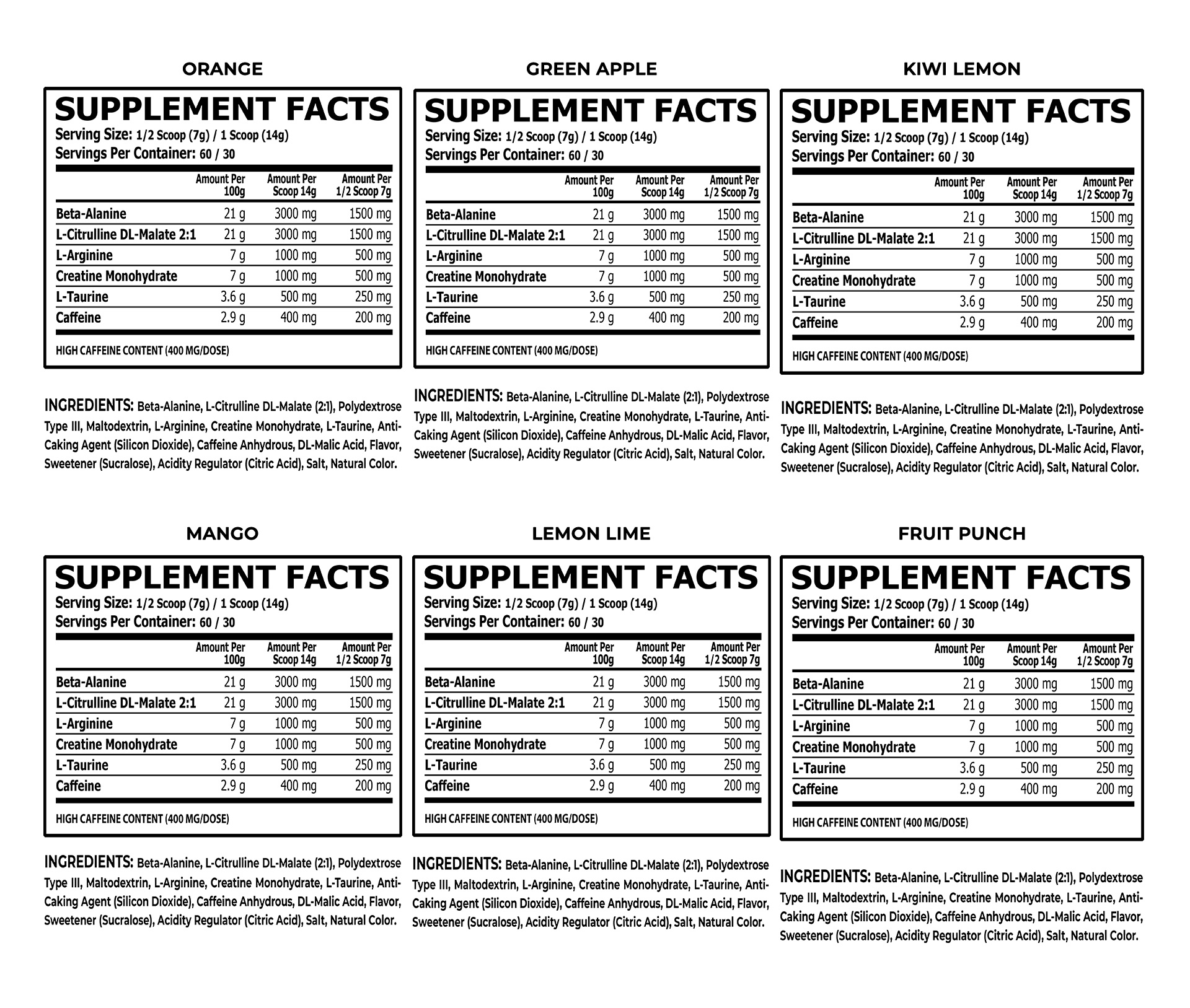 ORANGE

SUPPLEMENT FACTS
Serving Size: 1/2 Scoop (7g) / 1 Scoop (14g)
Servings Per Container: 60 / 30

| | Amount Per 100g | Amount Per Scoop 14g | Amount Per 1/2 Scoop 7g |
|---|---|---|---|
| Beta-Alanine | 21 g | 3000 mg | 1500 mg |
| L-Citrulline DL-Malate 2:1 | 21 g | 3000 mg | 1500 mg |
| L-Arginine | 7 g | 1000 mg | 500 mg |
| Creatine Monohydrate | 7 g | 1000 mg | 500 mg |
| L-Taurine | 3.6 g | 500 mg | 250 mg |
| Caffeine | 2.9 g | 400 mg | 200 mg |

HIGH CAFFEINE CONTENT (400 MG/DOSE)

INGREDIENTS: Beta-Alanine, L-Citrulline DL-Malate (2:1), Polydextrose Type III, Maltodextrin, L-Arginine, Creatine Monohydrate, L-Taurine, Anti-Caking Agent (Silicon Dioxide), Caffeine Anhydrous, DL-Malic Acid, Flavor, Sweetener (Sucralose), Acidity Regulator (Citric Acid), Salt, Natural Color.

GREEN APPLE

SUPPLEMENT FACTS
Serving Size: 1/2 Scoop (7g) / 1 Scoop (14g)
Servings Per Container: 60 / 30

| | Amount Per 100g | Amount Per Scoop 14g | Amount Per 1/2 Scoop 7g |
|---|---|---|---|
| Beta-Alanine | 21 g | 3000 mg | 1500 mg |
| L-Citrulline DL-Malate 2:1 | 21 g | 3000 mg | 1500 mg |
| L-Arginine | 7 g | 1000 mg | 500 mg |
| Creatine Monohydrate | 7 g | 1000 mg | 500 mg |
| L-Taurine | 3.6 g | 500 mg | 250 mg |
| Caffeine | 2.9 g | 400 mg | 200 mg |

HIGH CAFFEINE CONTENT (400 MG/DOSE)

INGREDIENTS: Beta-Alanine, L-Citrulline DL-Malate (2:1), Polydextrose Type III, Maltodextrin, L-Arginine, Creatine Monohydrate, L-Taurine, Anti-Caking Agent (Silicon Dioxide), Caffeine Anhydrous, DL-Malic Acid, Flavor, Sweetener (Sucralose), Acidity Regulator (Citric Acid), Salt, Natural Color.

KIWI LEMON

SUPPLEMENT FACTS
Serving Size: 1/2 Scoop (7g) / 1 Scoop (14g)
Servings Per Container: 60 / 30

| | Amount Per 100g | Amount Per Scoop 14g | Amount Per 1/2 Scoop 7g |
|---|---|---|---|
| Beta-Alanine | 21 g | 3000 mg | 1500 mg |
| L-Citrulline DL-Malate 2:1 | 21 g | 3000 mg | 1500 mg |
| L-Arginine | 7 g | 1000 mg | 500 mg |
| Creatine Monohydrate | 7 g | 1000 mg | 500 mg |
| L-Taurine | 3.6 g | 500 mg | 250 mg |
| Caffeine | 2.9 g | 400 mg | 200 mg |

HIGH CAFFEINE CONTENT (400 MG/DOSE)

INGREDIENTS: Beta-Alanine, L-Citrulline DL-Malate (2:1), Polydextrose Type III, Maltodextrin, L-Arginine, Creatine Monohydrate, L-Taurine, Anti-Caking Agent (Silicon Dioxide), Caffeine Anhydrous, DL-Malic Acid, Flavor, Sweetener (Sucralose), Acidity Regulator (Citric Acid), Salt, Natural Color.

MANGO

SUPPLEMENT FACTS
Serving Size: 1/2 Scoop (7g) / 1 Scoop (14g)
Servings Per Container: 60 / 30

| | Amount Per 100g | Amount Per Scoop 14g | Amount Per 1/2 Scoop 7g |
|---|---|---|---|
| Beta-Alanine | 21 g | 3000 mg | 1500 mg |
| L-Citrulline DL-Malate 2:1 | 21 g | 3000 mg | 1500 mg |
| L-Arginine | 7 g | 1000 mg | 500 mg |
| Creatine Monohydrate | 7 g | 1000 mg | 500 mg |
| L-Taurine | 3.6 g | 500 mg | 250 mg |
| Caffeine | 2.9 g | 400 mg | 200 mg |

HIGH CAFFEINE CONTENT (400 MG/DOSE)

INGREDIENTS: Beta-Alanine, L-Citrulline DL-Malate (2:1), Polydextrose Type III, Maltodextrin, L-Arginine, Creatine Monohydrate, L-Taurine, Anti-Caking Agent (Silicon Dioxide), Caffeine Anhydrous, DL-Malic Acid, Flavor, Sweetener (Sucralose), Acidity Regulator (Citric Acid), Salt, Natural Color.

LEMON LIME

SUPPLEMENT FACTS
Serving Size: 1/2 Scoop (7g) / 1 Scoop (14g)
Servings Per Container: 60 / 30

| | Amount Per 100g | Amount Per Scoop 14g | Amount Per 1/2 Scoop 7g |
|---|---|---|---|
| Beta-Alanine | 21 g | 3000 mg | 1500 mg |
| L-Citrulline DL-Malate 2:1 | 21 g | 3000 mg | 1500 mg |
| L-Arginine | 7 g | 1000 mg | 500 mg |
| Creatine Monohydrate | 7 g | 1000 mg | 500 mg |
| L-Taurine | 3.6 g | 500 mg | 250 mg |
| Caffeine | 2.9 g | 400 mg | 200 mg |

HIGH CAFFEINE CONTENT (400 MG/DOSE)

INGREDIENTS: Beta-Alanine, L-Citrulline DL-Malate (2:1), Polydextrose Type III, Maltodextrin, L-Arginine, Creatine Monohydrate, L-Taurine, Anti-Caking Agent (Silicon Dioxide), Caffeine Anhydrous, DL-Malic Acid, Flavor, Sweetener (Sucralose), Acidity Regulator (Citric Acid), Salt, Natural Color.

FRUIT PUNCH

SUPPLEMENT FACTS
Serving Size: 1/2 Scoop (7g) / 1 Scoop (14g)
Servings Per Container: 60 / 30

| | Amount Per 100g | Amount Per Scoop 14g | Amount Per 1/2 Scoop 7g |
|---|---|---|---|
| Beta-Alanine | 21 g | 3000 mg | 1500 mg |
| L-Citrulline DL-Malate 2:1 | 21 g | 3000 mg | 1500 mg |
| L-Arginine | 7 g | 1000 mg | 500 mg |
| Creatine Monohydrate | 7 g | 1000 mg | 500 mg |
| L-Taurine | 3.6 g | 500 mg | 250 mg |
| Caffeine | 2.9 g | 400 mg | 200 mg |

HIGH CAFFEINE CONTENT (400 MG/DOSE)

INGREDIENTS: Beta-Alanine, L-Citrulline DL-Malate (2:1), Polydextrose Type III, Maltodextrin, L-Arginine, Creatine Monohydrate, L-Taurine, Anti-Caking Agent (Silicon Dioxide), Caffeine Anhydrous, DL-Malic Acid, Flavor, Sweetener (Sucralose), Acidity Regulator (Citric Acid), Salt, Natural Color.